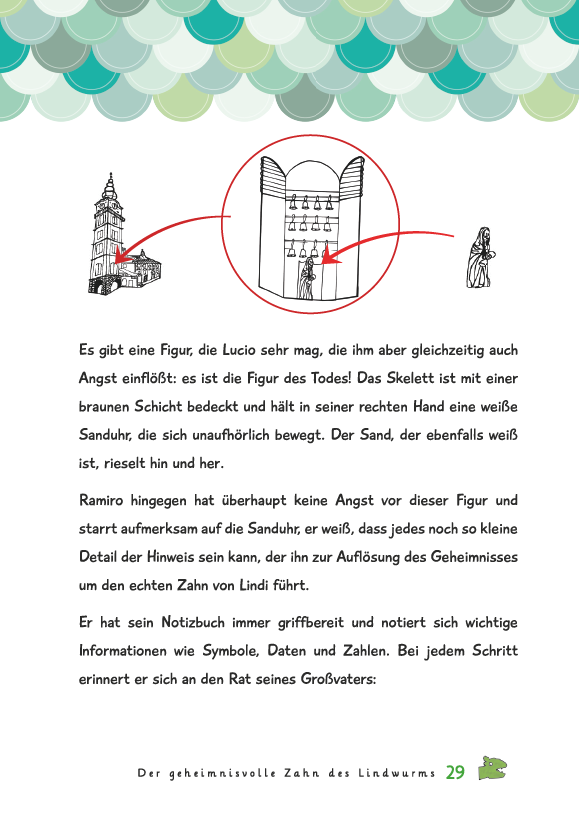 Es gibt eine Figur, die Lucio sehr mag, die ihm aber gleichzeitig auch Angst einflößt: es ist die Figur des Todes! Das Skelett ist mit einer braunen Schicht bedeckt und hält in seiner rechten Hand eine weiße Sanduhr, die sich unaufhörlich bewegt. Der Sand, der ebenfalls weiß ist, rieselt hin und her.

Ramiro hingegen hat überhaupt keine Angst vor dieser Figur und starrt aufmerksam auf die Sanduhr, er weiß, dass jedes noch so kleine Detail der Hinweis sein kann, der ihn zur Auflösung des Geheimnisses um den echten Zahn von Lindi führt.

Er hat sein Notizbuch immer griffbereit und notiert sich wichtige Informationen wie Symbole, Daten und Zahlen. Bei jedem Schritt erinnert er sich an den Rat seines Großvaters:

Der geheimnisvolle Zahn des Lindwurms 29